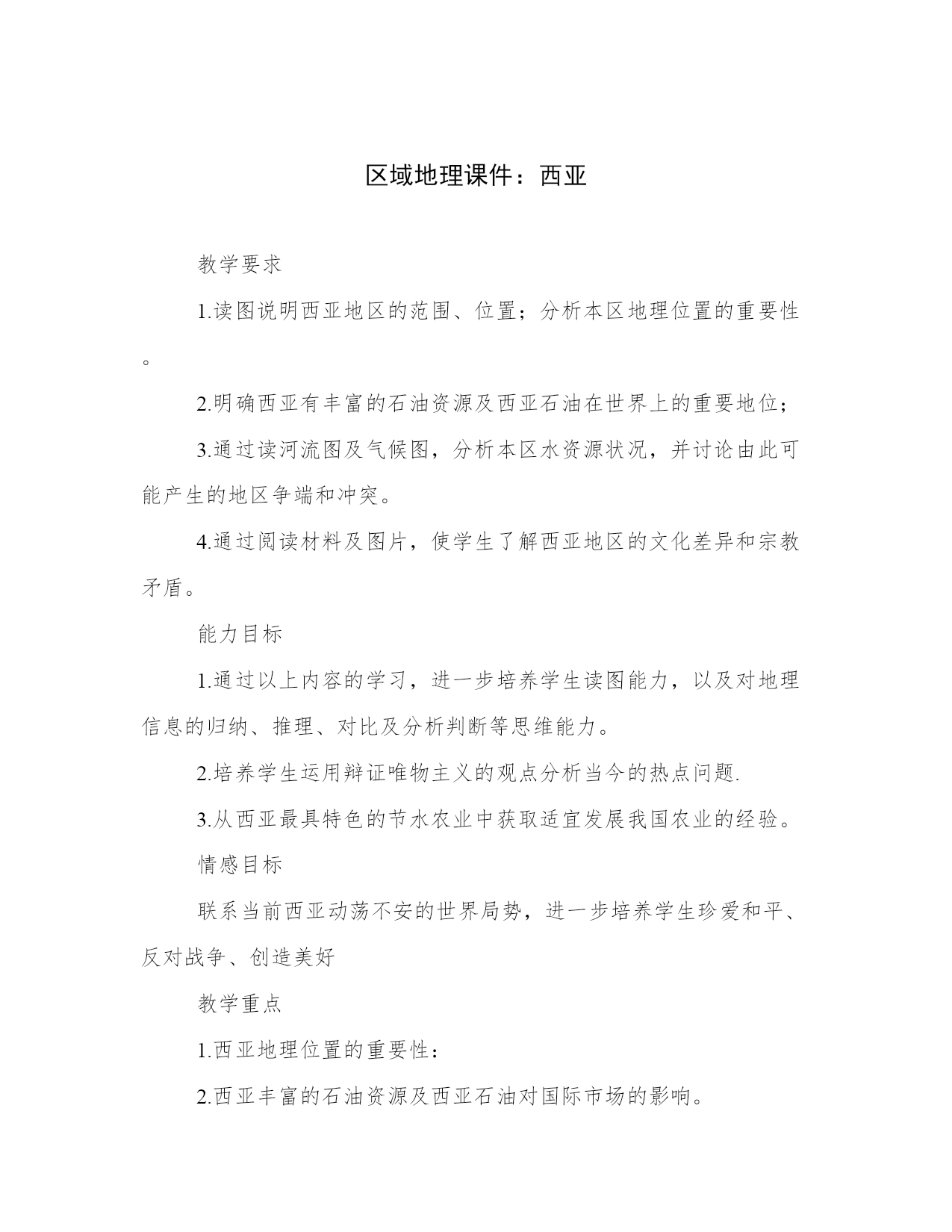 区域地理课件：西亚

教学要求

1.读图说明西亚地区的范围、位置；分析本区地理位置的重要性。

2.明确西亚有丰富的石油资源及西亚石油在世界上的重要地位；

3.通过读河流图及气候图，分析本区水资源状况，并讨论由此可能产生的地区争端和冲突。

4.通过阅读材料及图片，使学生了解西亚地区的文化差异和宗教矛盾。

能力目标

1.通过以上内容的学习，进一步培养学生读图能力，以及对地理信息的归纳、推理、对比及分析判断等思维能力。

2.培养学生运用辩证唯物主义的观点分析当今的热点问题.

3.从西亚最具特色的节水农业中获取适宜发展我国农业的经验。

情感目标

联系当前西亚动荡不安的世界局势，进一步培养学生珍爱和平、反对战争、创造美好

教学重点

1.西亚地理位置的重要性：

2.西亚丰富的石油资源及西亚石油对国际市场的影响。